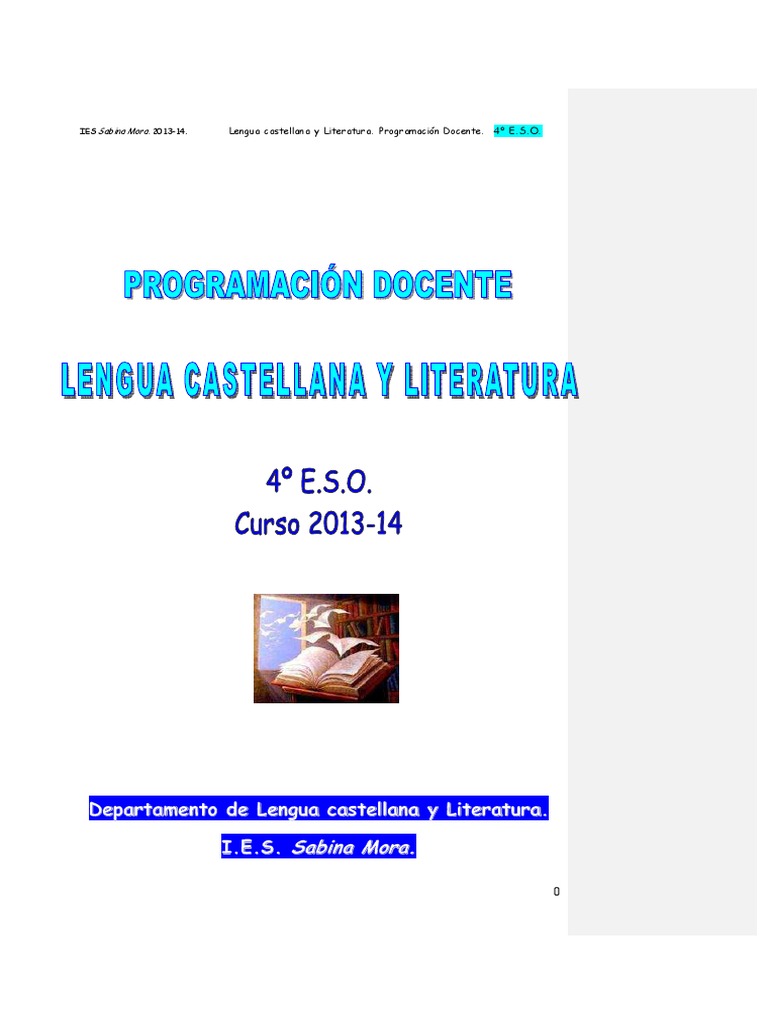 IES Sabina Mora. 2013-14. Lengua castellana y Literatura. Programación Docente. 4º E.S.O.

PROGRAMACIÓN DOCENTE

LENGUA CASTELLANA Y LITERATURA

4º E.S.O.
Curso 2013-14

Departamento de Lengua castellana y Literatura.

I.E.S. Sabina Mora.

0